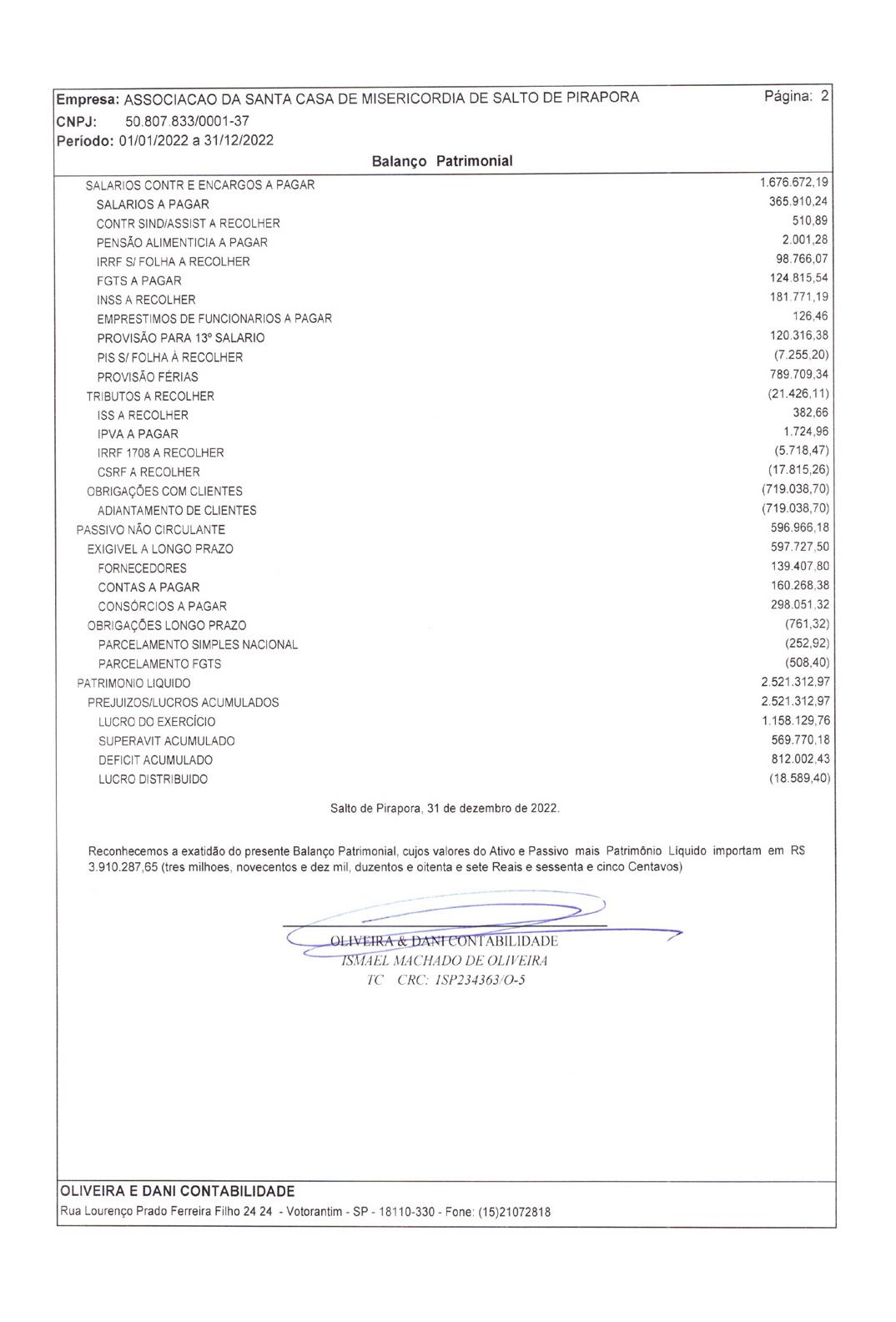 Empresa: ASSOCIACAO DA SANTA CASA DE MISERICORDIA DE SALTO DE PIRAPORA
Página: 2
CNPJ: 50.807.833/0001-37
Período: 01/01/2022 a 31/12/2022

Balanço Patrimonial

| | |
|---|---|
| SALARIOS CONTR E ENCARGOS A PAGAR | 1.676.672,19 |
| SALARIOS A PAGAR | 365.910,24 |
| CONTR SIND/ASSIST A RECOLHER | 510,89 |
| PENSÃO ALIMENTICIA A PAGAR | 2.001,28 |
| IRRF S/ FOLHA A RECOLHER | 98.766,07 |
| FGTS A PAGAR | 124.815,54 |
| INSS A RECOLHER | 181.771,19 |
| EMPRESTIMOS DE FUNCIONARIOS A PAGAR | 126,46 |
| PROVISÃO PARA 13º SALARIO | 120.316,38 |
| PIS S/ FOLHA A RECOLHER | (7.255,20) |
| PROVISÃO FÉRIAS | 789.709,34 |
| TRIBUTOS A RECOLHER | (21.426,11) |
| ISS A RECOLHER | 382,66 |
| IPVA A PAGAR | 1.724,96 |
| IRRF 1708 A RECOLHER | (5.718,47) |
| CSRF A RECOLHER | (17.815,26) |
| OBRIGAÇÕES COM CLIENTES | (719.038,70) |
| ADIANTAMENTO DE CLIENTES | (719.038,70) |
| PASSIVO NÃO CIRCULANTE | 596.966,18 |
| EXIGIVEL A LONGO PRAZO | 597.727,50 |
| FORNECEDORES | 139.407,80 |
| CONTAS A PAGAR | 160.268,38 |
| CONSÓRCIOS A PAGAR | 298.051,32 |
| OBRIGAÇÕES LONGO PRAZO | (761,32) |
| PARCELAMENTO SIMPLES NACIONAL | (252,92) |
| PARCELAMENTO FGTS | (508,40) |
| PATRIMONIO LIQUIDO | 2.521.312,97 |
| PREJUIZOS/LUCROS ACUMULADOS | 2.521.312,97 |
| LUCRO DO EXERCÍCIO | 1.158.129,76 |
| SUPERAVIT ACUMULADO | 569.770,18 |
| DEFICIT ACUMULADO | 812.002,43 |
| LUCRO DISTRIBUIDO | (18.589,40) |

Salto de Pirapora, 31 de dezembro de 2022.

Reconhecemos a exatidão do presente Balanço Patrimonial, cujos valores do Ativo e Passivo mais Patrimônio Líquido importam em R$ 3.910.287,65 (tres milhoes, novecentos e dez mil, duzentos e oitenta e sete Reais e sessenta e cinco Centavos)

OLIVEIRA & DANI CONTABILIDADE
ISMAEL MACHADO DE OLIVEIRA
TC CRC: 1SP234363/O-5

OLIVEIRA E DANI CONTABILIDADE
Rua Lourenço Prado Ferreira Filho 24 24 - Votorantim - SP - 18110-330 - Fone: (15)21072818